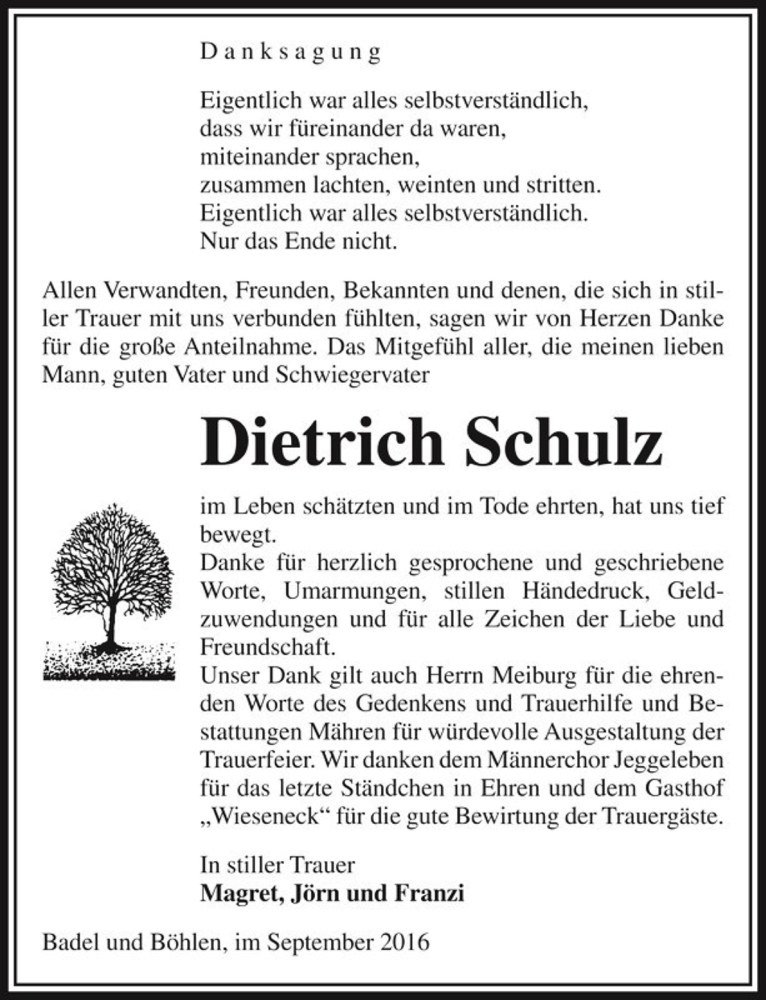 Danksagung

Eigentlich war alles selbstverständlich,
dass wir füreinander da waren,
miteinander sprachen,
zusammen lachten, weinten und stritten.
Eigentlich war alles selbstverständlich.
Nur das Ende nicht.

Allen Verwandten, Freunden, Bekannten und denen, die sich in stiller Trauer mit uns verbunden fühlten, sagen wir von Herzen Danke für die große Anteilnahme. Das Mitgefühl aller, die meinen lieben Mann, guten Vater und Schwiegervater

Dietrich Schulz

im Leben schätzten und im Tode ehrten, hat uns tief bewegt.
Danke für herzlich gesprochene und geschriebene Worte, Umarmungen, stillen Händedruck, Geldzuwendungen und für alle Zeichen der Liebe und Freundschaft.
Unser Dank gilt auch Herrn Meiburg für die ehrenden Worte des Gedenkens und Trauerhilfe und Bestattungen Mähren für würdevolle Ausgestaltung der Trauerfeier. Wir danken dem Männerchor Jeggeleben für das letzte Ständchen in Ehren und dem Gasthof „Wieseneck“ für die gute Bewirtung der Trauergäste.

In stiller Trauer
Magret, Jörn und Franzi

Badel und Böhlen, im September 2016